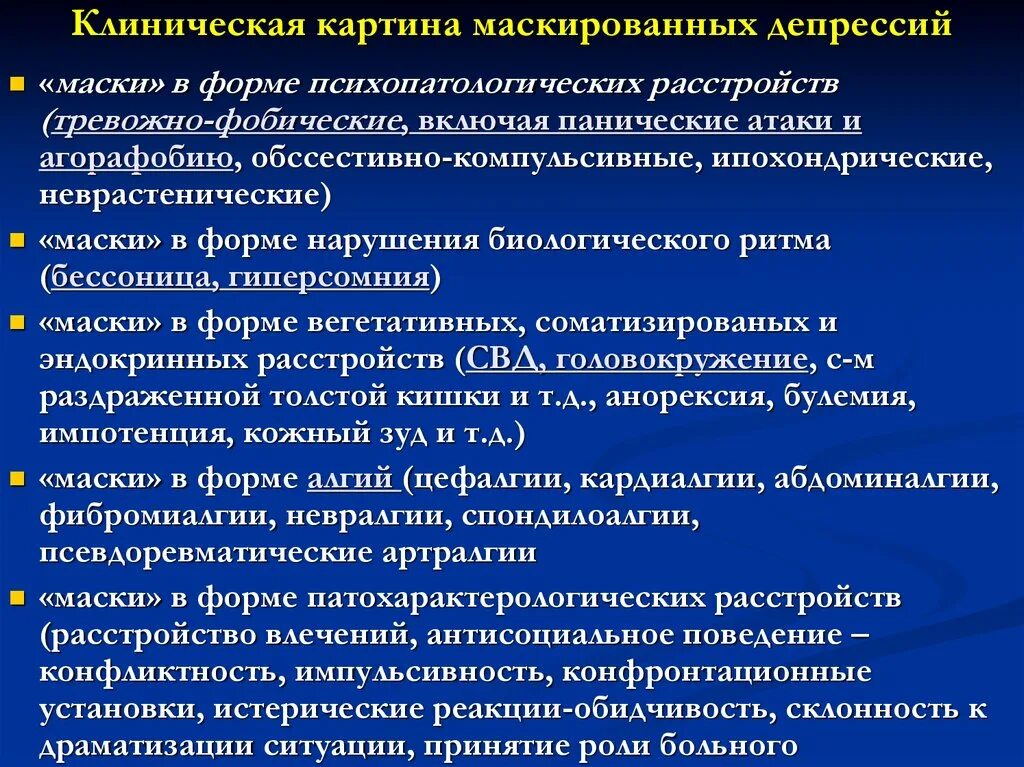 Клиническая картина маскированных депрессий

«маски» в форме психопатологических расстройств (тревожно-фобические, включая панические атаки и агорафобию, обссестивно-компульсивные, ипохондрические, неврастенические)

«маски» в форме нарушения биологического ритма (бессоница, гиперсомния)

«маски» в форме вегетативных, соматизированых и эндокринных расстройств (СВД, головокружение, с-м раздраженной толстой кишки и т.д., анорексия, булемия, импотенция, кожный зуд и т.д.)

«маски» в форме алгий (цефалгии, кардиалгии, абдоминалгии, фибромиалгии, невралгии, спондилоалгии, псевдоревматические артралгии

«маски» в форме патохарактерологических расстройств (расстройство влечений, антисоциальное поведение – конфликтность, импульсивность, конфронтационные установки, истерические реакции-обидчивость, склонность к драматизации ситуации, принятие роли больного